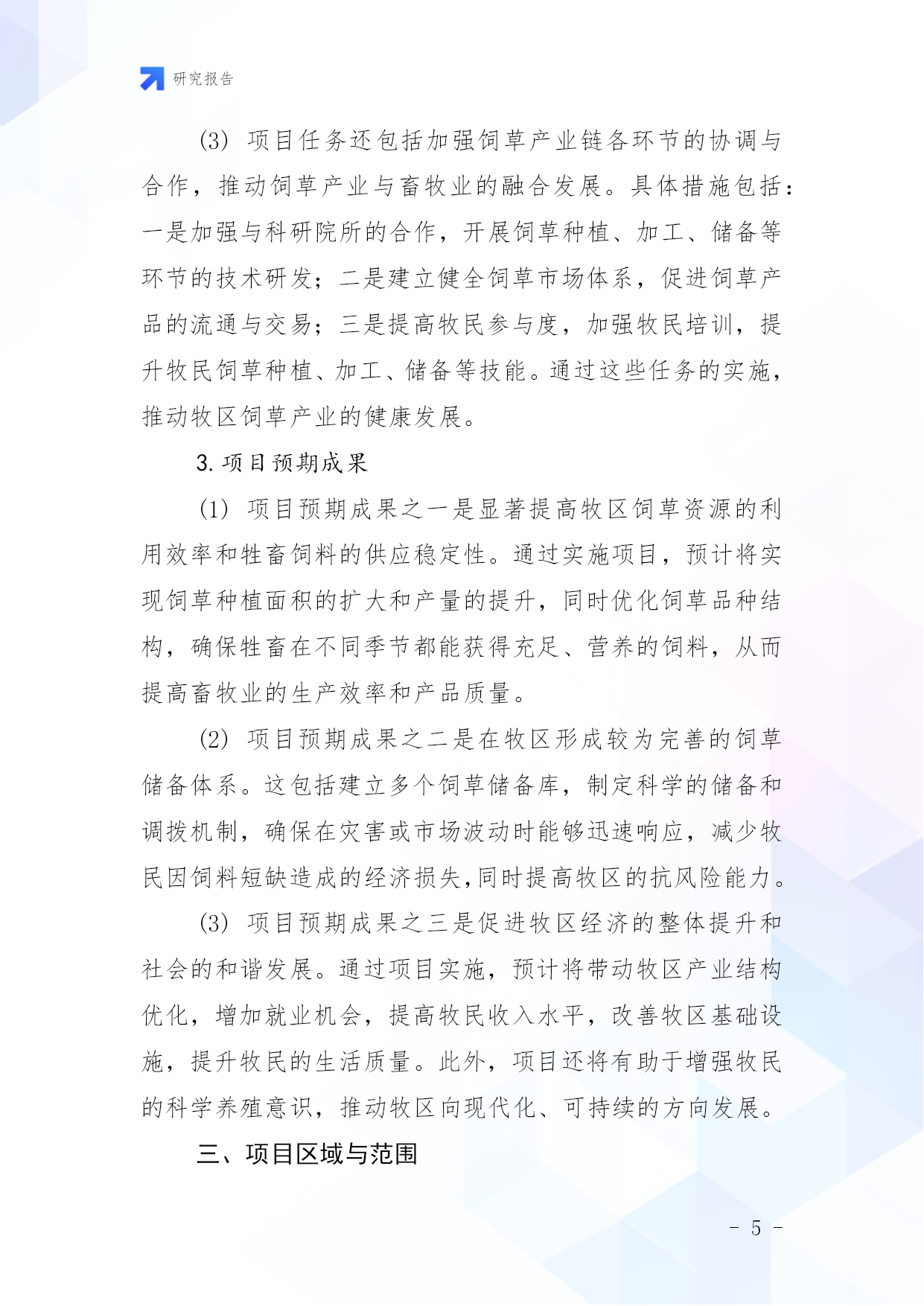 研究报告

(3) 项目任务还包括加强饲草产业链各环节的协调与合作，推动饲草产业与畜牧业的融合发展。具体措施包括：一是加强与科研院所的合作，开展饲草种植、加工、储备等环节的技术研发；二是建立健全饲草市场体系，促进饲草产品的流通与交易；三是提高牧民参与度，加强牧民培训，提升牧民饲草种植、加工、储备等技能。通过这些任务的实施，推动牧区饲草产业的健康发展。

3. 项目预期成果

(1) 项目预期成果之一是显著提高牧区饲草资源的利用效率和牲畜饲料的供应稳定性。通过实施项目，预计将实现饲草种植面积的扩大和产量的提升，同时优化饲草品种结构，确保牲畜在不同季节都能获得充足、营养的饲料，从而提高畜牧业的生产效率和产品质量。

(2) 项目预期成果之二是在牧区形成较为完善的饲草储备体系。这包括建立多个饲草储备库，制定科学的储备和调拨机制，确保在灾害或市场波动时能够迅速响应，减少牧民因饲料短缺造成的经济损失,同时提高牧区的抗风险能力。

(3) 项目预期成果之三是促进牧区经济的整体提升和社会的和谐发展。通过项目实施，预计将带动牧区产业结构优化，增加就业机会，提高牧民收入水平，改善牧区基础设施，提升牧民的生活质量。此外，项目还将有助于增强牧民的科学养殖意识，推动牧区向现代化、可持续的方向发展。

三、项目区域与范围

- 5 -